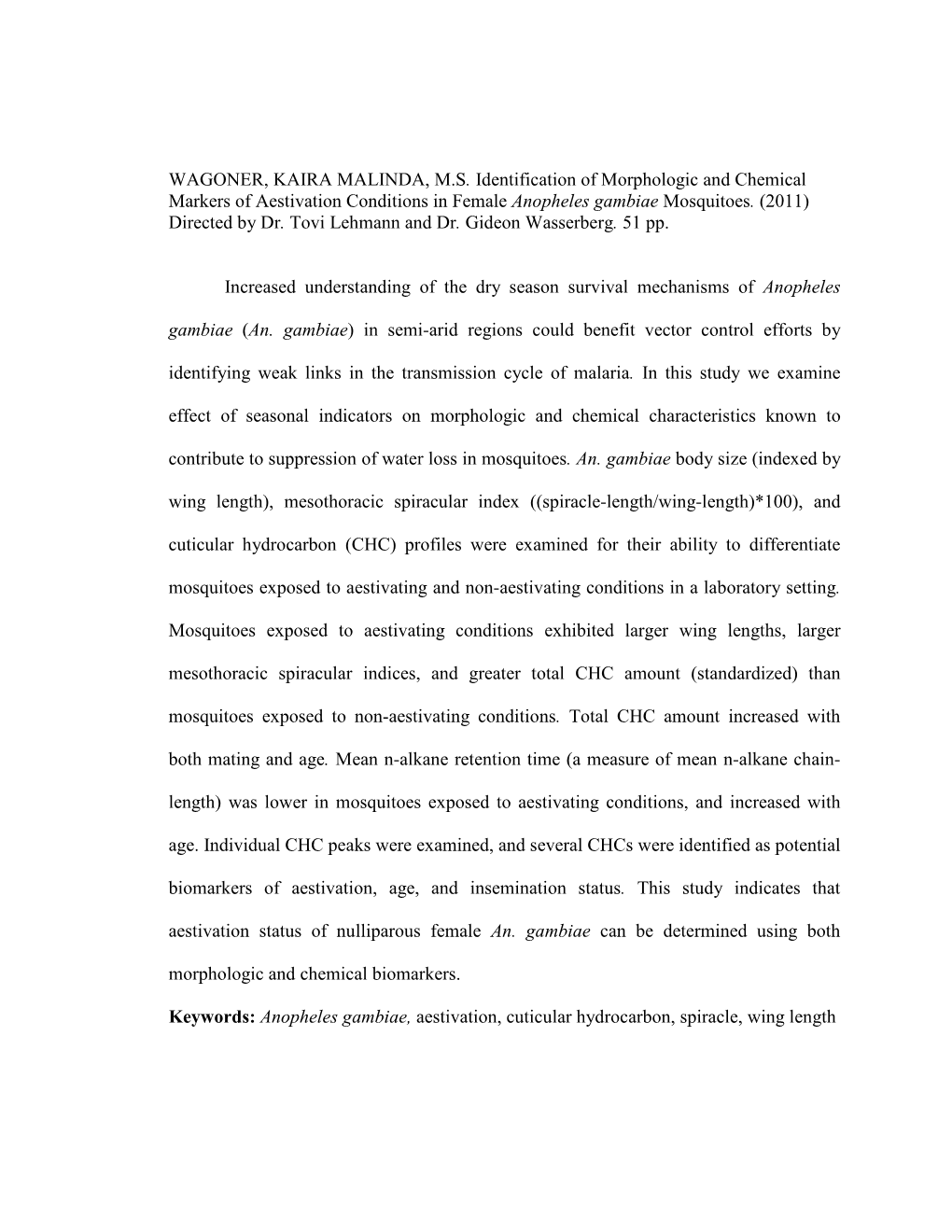 WAGONER, KAIRA MALINDA, M.S. Identification of Morphologic and Chemical Markers of Aestivation Conditions in Female Anopheles gambiae Mosquitoes. (2011) Directed by Dr. Tovi Lehmann and Dr. Gideon Wasserberg. 51 pp.

Increased understanding of the dry season survival mechanisms of Anopheles gambiae (An. gambiae) in semi-arid regions could benefit vector control efforts by identifying weak links in the transmission cycle of malaria. In this study we examine effect of seasonal indicators on morphologic and chemical characteristics known to contribute to suppression of water loss in mosquitoes. An. gambiae body size (indexed by wing length), mesothoracic spiracular index ((spiracle-length/wing-length)*100), and cuticular hydrocarbon (CHC) profiles were examined for their ability to differentiate mosquitoes exposed to aestivating and non-aestivating conditions in a laboratory setting. Mosquitoes exposed to aestivating conditions exhibited larger wing lengths, larger mesothoracic spiracular indices, and greater total CHC amount (standardized) than mosquitoes exposed to non-aestivating conditions. Total CHC amount increased with both mating and age. Mean n-alkane retention time (a measure of mean n-alkane chain-length) was lower in mosquitoes exposed to aestivating conditions, and increased with age. Individual CHC peaks were examined, and several CHCs were identified as potential biomarkers of aestivation, age, and insemination status. This study indicates that aestivation status of nulliparous female An. gambiae can be determined using both morphologic and chemical biomarkers.

Keywords: Anopheles gambiae, aestivation, cuticular hydrocarbon, spiracle, wing length